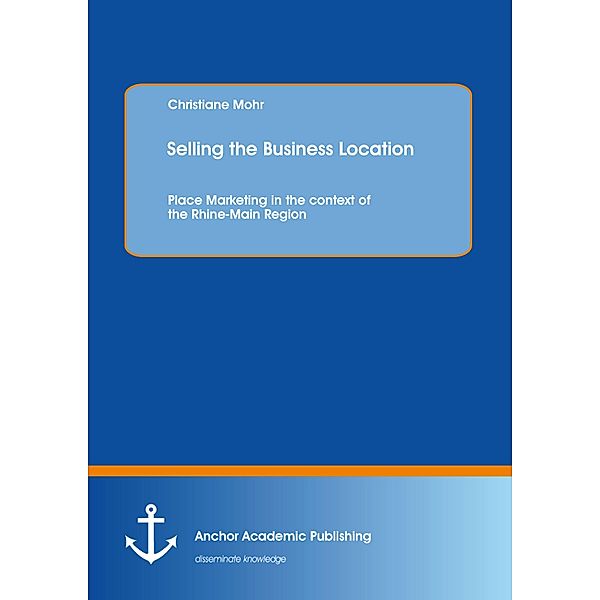 Christiane Mohr

Selling the Business Location

Place Marketing in the context of the Rhine-Main Region

Anchor Academic Publishing

disseminate knowledge